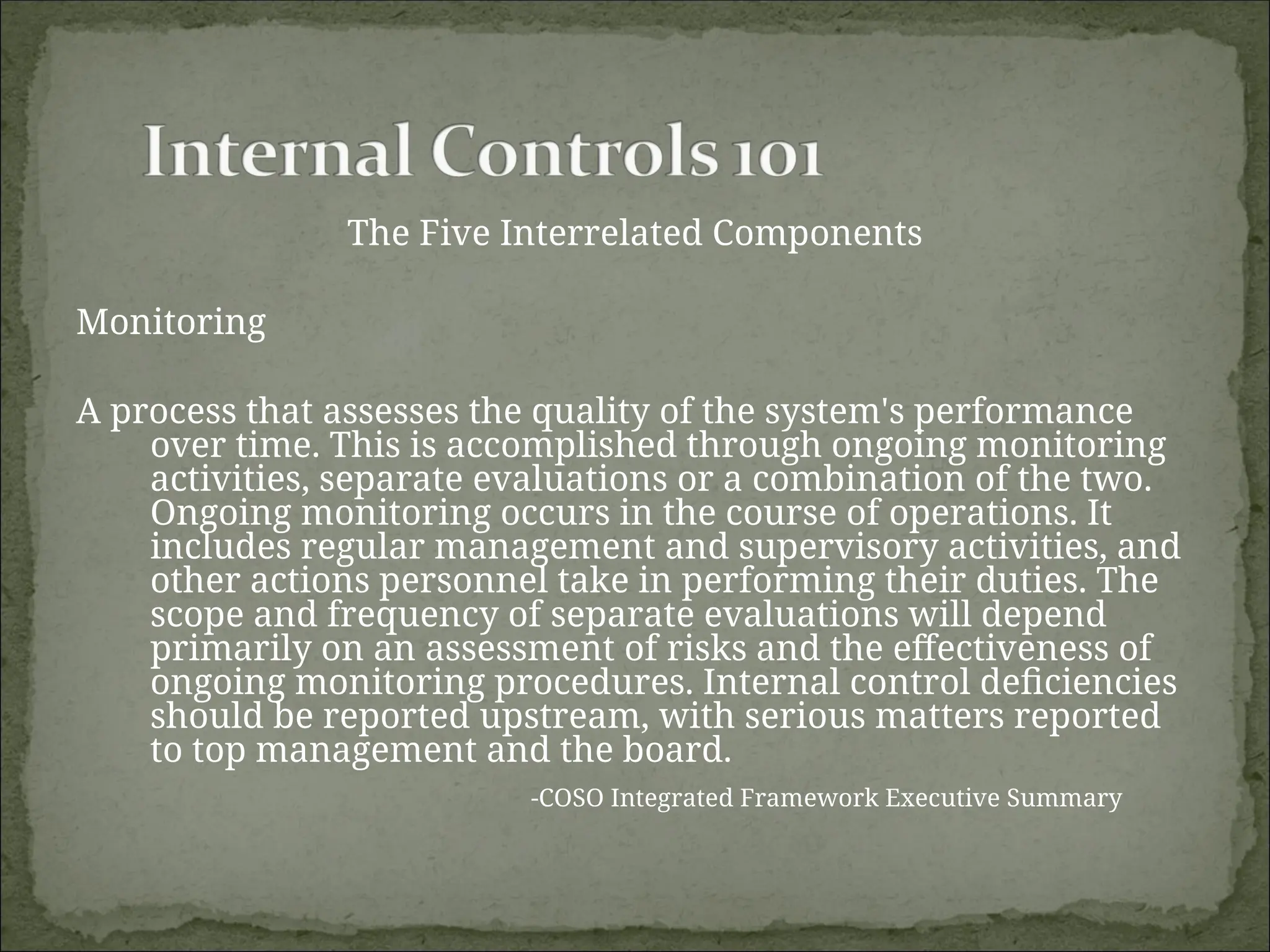 Internal Controls 101

The Five Interrelated Components

Monitoring

A process that assesses the quality of the system's performance over time. This is accomplished through ongoing monitoring activities, separate evaluations or a combination of the two. Ongoing monitoring occurs in the course of operations. It includes regular management and supervisory activities, and other actions personnel take in performing their duties. The scope and frequency of separate evaluations will depend primarily on an assessment of risks and the effectiveness of ongoing monitoring procedures. Internal control deficiencies should be reported upstream, with serious matters reported to top management and the board.

-COSO Integrated Framework Executive Summary